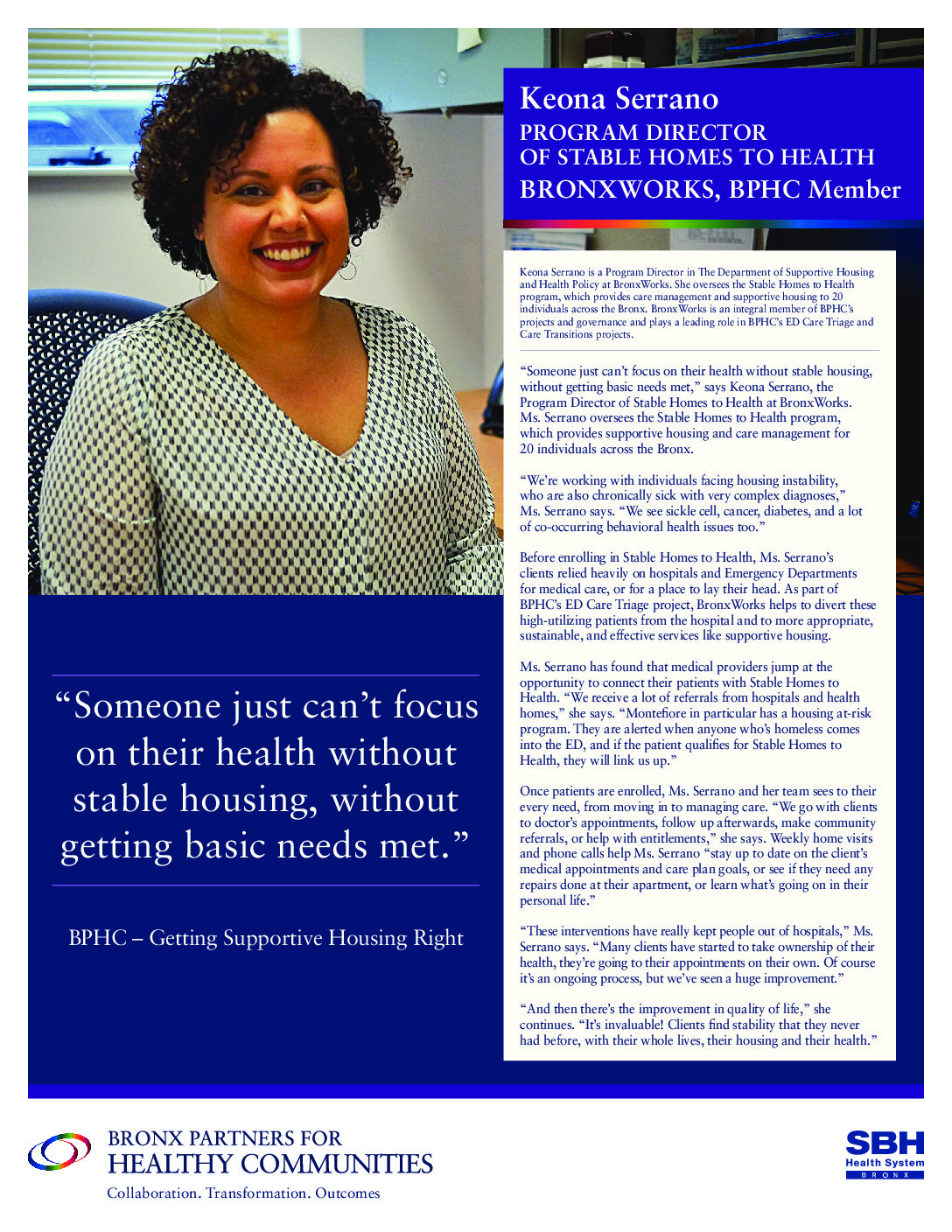 Keona Serrano
PROGRAM DIRECTOR
OF STABLE HOMES TO HEALTH
BRONXWORKS, BPHC Member

Keona Serrano is a Program Director in The Department of Supportive Housing and Health Policy at BronxWorks. She oversees the Stable Homes to Health program, which provides care management and supportive housing to 20 individuals across the Bronx. BronxWorks is an integral member of BPHC's projects and governance and plays a leading role in BPHC's ED Care Triage and Care Transitions projects.

"Someone just can't focus on their health without stable housing, without getting basic needs met," says Keona Serrano, the Program Director of Stable Homes to Health at BronxWorks. Ms. Serrano oversees the Stable Homes to Health program, which provides supportive housing and care management for 20 individuals across the Bronx.

"We're working with individuals facing housing instability, who are also chronically sick with very complex diagnoses," Ms. Serrano says. "We see sickle cell, cancer, diabetes, and a lot of co-occurring behavioral health issues too."

Before enrolling in Stable Homes to Health, Ms. Serrano's clients relied heavily on hospitals and Emergency Departments for medical care, or for a place to lay their head. As part of BPHC's ED Care Triage project, BronxWorks helps to divert these high-utilizing patients from the hospital and to more appropriate, sustainable, and effective services like supportive housing.

Ms. Serrano has found that medical providers jump at the opportunity to connect their patients with Stable Homes to Health. "We receive a lot of referrals from hospitals and health homes," she says. "Montefiore in particular has a housing at-risk program. They are alerted when anyone who's homeless comes into the ED, and if the patient qualifies for Stable Homes to Health, they will link us up."

Once patients are enrolled, Ms. Serrano and her team sees to their every need, from moving in to managing care. "We go with clients to doctor's appointments, follow up afterwards, make community referrals, or help with entitlements," she says. Weekly home visits and phone calls help Ms. Serrano "stay up to date on the client's medical appointments and care plan goals, or see if they need any repairs done at their apartment, or learn what's going on in their personal life."

"These interventions have really kept people out of hospitals," Ms. Serrano says. "Many clients have started to take ownership of their health, they're going to their appointments on their own. Of course it's an ongoing process, but we've seen a huge improvement."

"And then there's the improvement in quality of life," she continues. "It's invaluable! Clients find stability that they never had before, with their whole lives, their housing and their health."

"Someone just can't focus on their health without stable housing, without getting basic needs met."

BPHC – Getting Supportive Housing Right

BRONX PARTNERS FOR
HEALTHY COMMUNITIES
Collaboration. Transformation. Outcomes

SBH
Health System
BRONX